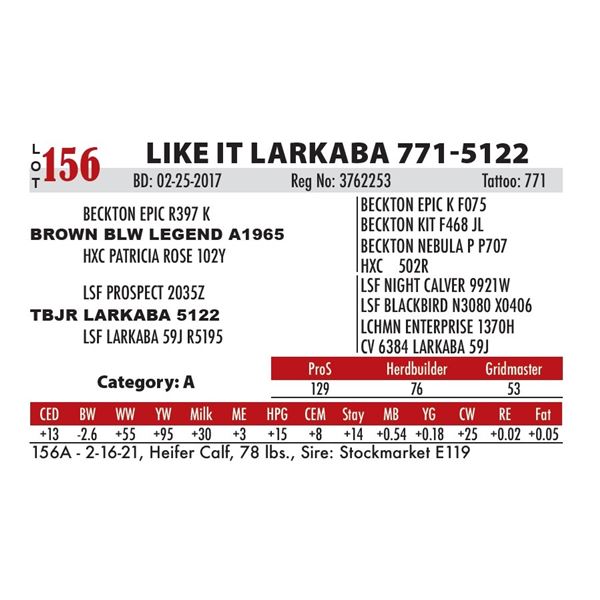 LOT 156 LIKE IT LARKABA 771-5122

BD: 02-25-2017 Reg No: 3762253 Tattoo: 771

BECKTON EPIC R397 K
BROWN BLW LEGEND A1965
HXC PATRICIA ROSE 102Y

LSF PROSPECT 2035Z
TBJR LARKABA 5122
LSF LARKABA 59J R5195

BECKTON EPIC K F075
BECKTON KIT F468 JL
BECKTON NEBULA P P707
HXC 502R
LSF NIGHT CALVER 9921W
LSF BLACKBIRD N3080 X0406
LCHMN ENTERPRISE 1370H
CV 6384 LARKABA 59J

Category: A

| ProS | Herdbuilder | Gridmaster |
|---|---|---|
| 129 | 76 | 53 |

| CED | BW | WW | YW | Milk | ME | HPG | CEM | Stay | MB | YG | CW | RE | Fat |
|---|---|---|---|---|---|---|---|---|---|---|---|---|---|
| +13 | -2.6 | +55 | +95 | +30 | +3 | +15 | +8 | +14 | +0.54 | +0.18 | +25 | +0.02 | +0.05 |

156A - 2-16-21, Heifer Calf, 78 lbs., Sire: Stockmarket E119